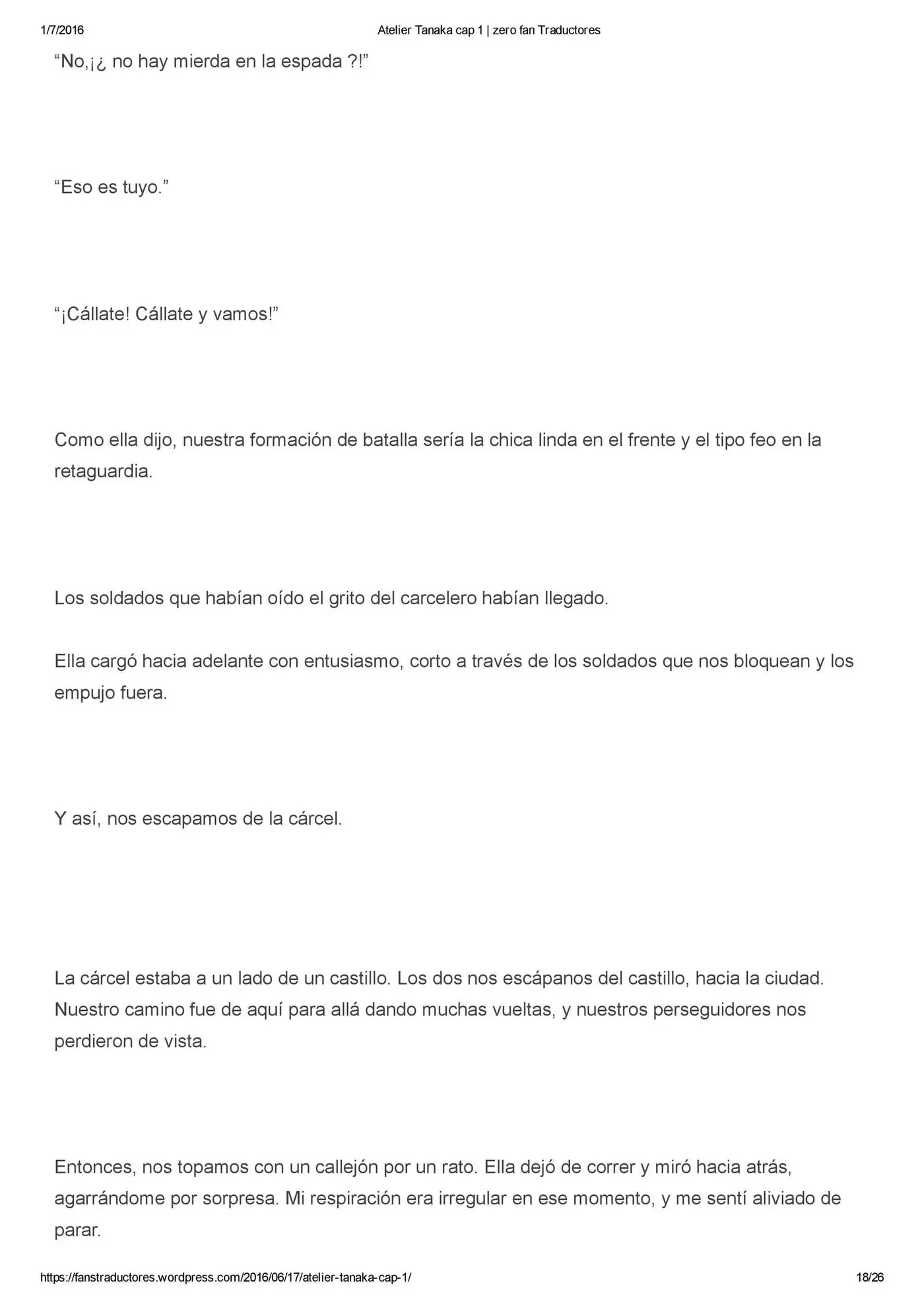 1/7/2016 Atelier Tanaka cap 1 | zero fan Traductores

"No,¡¿ no hay mierda en la espada ?!"

"Eso es tuyo."

"¡Cállate! Cállate y vamos!"

Como ella dijo, nuestra formación de batalla sería la chica linda en el frente y el tipo feo en la retaguardia.

Los soldados que habían oído el grito del carcelero habían llegado.

Ella cargó hacia adelante con entusiasmo, corto a través de los soldados que nos bloquean y los empujo fuera.

Y así, nos escapamos de la cárcel.

La cárcel estaba a un lado de un castillo. Los dos nos escápanos del castillo, hacia la ciudad. Nuestro camino fue de aquí para allá dando muchas vueltas, y nuestros perseguidores nos perdieron de vista.

Entonces, nos topamos con un callejón por un rato. Ella dejó de correr y miró hacia atrás, agarrándome por sorpresa. Mi respiración era irregular en ese momento, y me sentí aliviado de parar.

https://fanstraductores.wordpress.com/2016/06/17/atelier-tanaka-cap-1/ 18/26